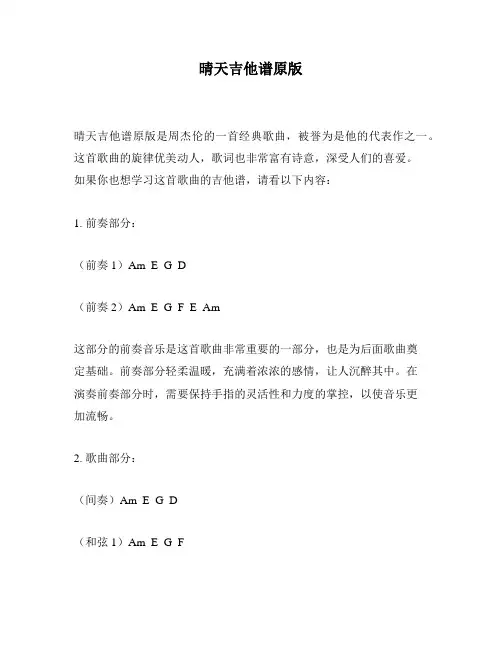 晴天吉他谱原版

晴天吉他谱原版是周杰伦的一首经典歌曲，被誉为是他的代表作之一。这首歌曲的旋律优美动人，歌词也非常富有诗意，深受人们的喜爱。如果你也想学习这首歌曲的吉他谱，请看以下内容：

1. 前奏部分：

（前奏 1）Am E G D

（前奏 2）Am E G F E Am

这部分的前奏音乐是这首歌曲非常重要的一部分，也是为后面歌曲奠定基础。前奏部分轻柔温暖，充满着浓浓的感情，让人沉醉其中。在演奏前奏部分时，需要保持手指的灵活性和力度的掌控，以使音乐更加流畅。

2. 歌曲部分：

（间奏）Am E G D

（和弦 1）Am E G F